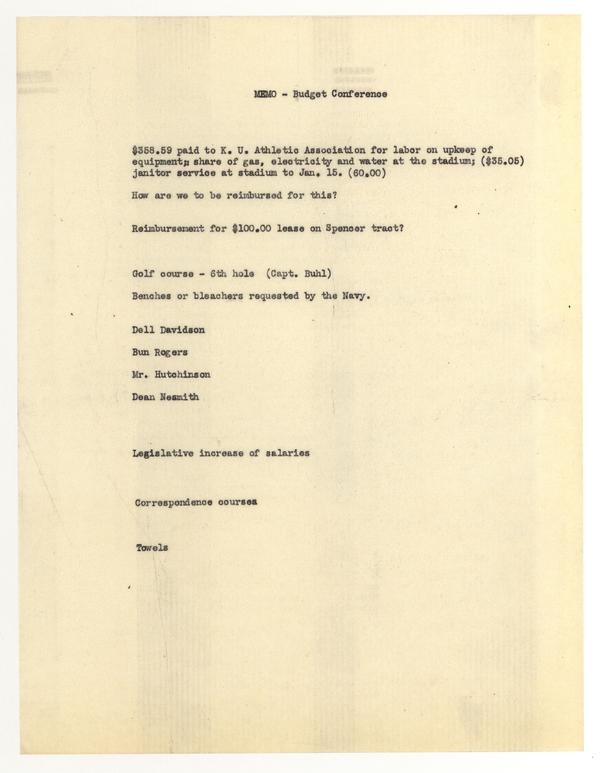 MEMO - Budget Conference

$358.59 paid to K. U. Athletic Association for labor on upkeep of equipment; share of gas, electricity and water at the stadium; ($35.05) janitor service at stadium to Jan. 15. (60.00)

How are we to be reimbursed for this?

Reimbursement for $100.00 lease on Spencer tract?

Golf course - 6th hole (Capt. Buhl)

Benches or bleachers requested by the Navy.

Dell Davidson

Bun Rogers

Mr. Hutchinson

Dean Nesmith

Legislative increase of salaries

Correspondence courses

Towels